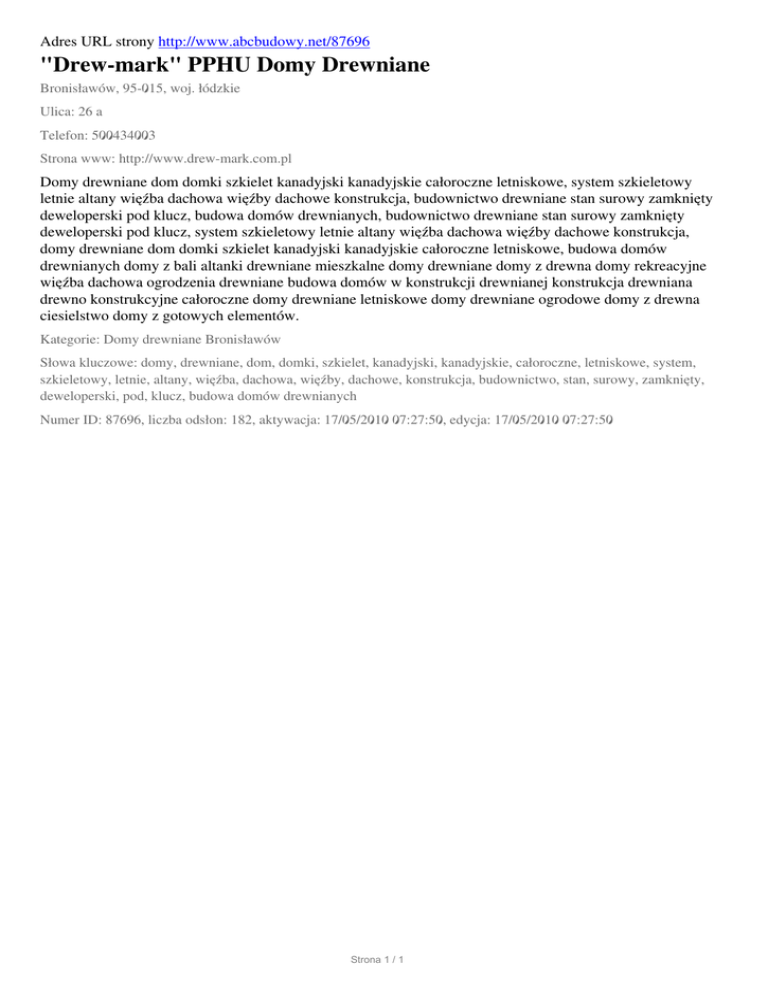 Adres URL strony http://www.abcbudowy.net/87696

"Drew-mark" PPHU Domy Drewniane

Bronisławów, 95-015, woj. łódzkie

Ulica: 26 a

Telefon: 500434003

Strona www: http://www.drew-mark.com.pl

Domy drewniane dom domki szkielet kanadyjski kanadyjskie całoroczne letniskowe, system szkieletowy letnie altany więźba dachowa więźby dachowe konstrukcja, budownictwo drewniane stan surowy zamknięty deweloperski pod klucz, budowa domów drewnianych, budownictwo drewniane stan surowy zamknięty deweloperski pod klucz, system szkieletowy letnie altany więźba dachowa więźby dachowe konstrukcja, domy drewniane dom domki szkielet kanadyjski kanadyjskie całoroczne letniskowe, budowa domów drewnianych domy z bali altanki drewniane mieszkalne domy drewniane domy z drewna domy rekreacyjne więźba dachowa ogrodzenia drewniane budowa domów w konstrukcji drewnianej konstrukcja drewniana drewno konstrukcyjne całoroczne domy drewniane letniskowe domy drewniane ogrodowe domy z drewna ciesielstwo domy z gotowych elementów.

Kategorie: Domy drewniane Bronisławów

Słowa kluczowe: domy, drewniane, dom, domki, szkielet, kanadyjski, kanadyjskie, całoroczne, letniskowe, system, szkieletowy, letnie, altany, więźba, dachowa, więźby, dachowe, konstrukcja, budownictwo, stan, surowy, zamknięty, deweloperski, pod, klucz, budowa domów drewnianych

Numer ID: 87696, liczba odsłon: 182, aktywacja: 17/05/2010 07:27:50, edycja: 17/05/2010 07:27:50

Strona 1 / 1